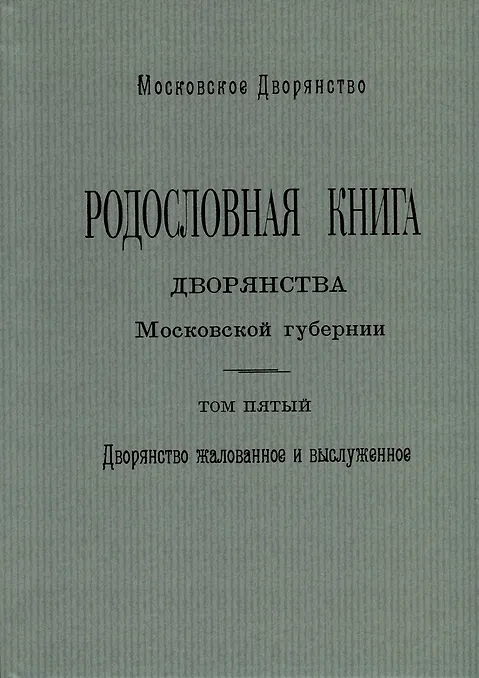 Московское Дворянство

РОДОСЛОВНАЯ КНИГА

ДВОРЯНСТВА

Московской губернии

ТОМ ПЯТЫЙ

Дворянство жалованное и выслуженное